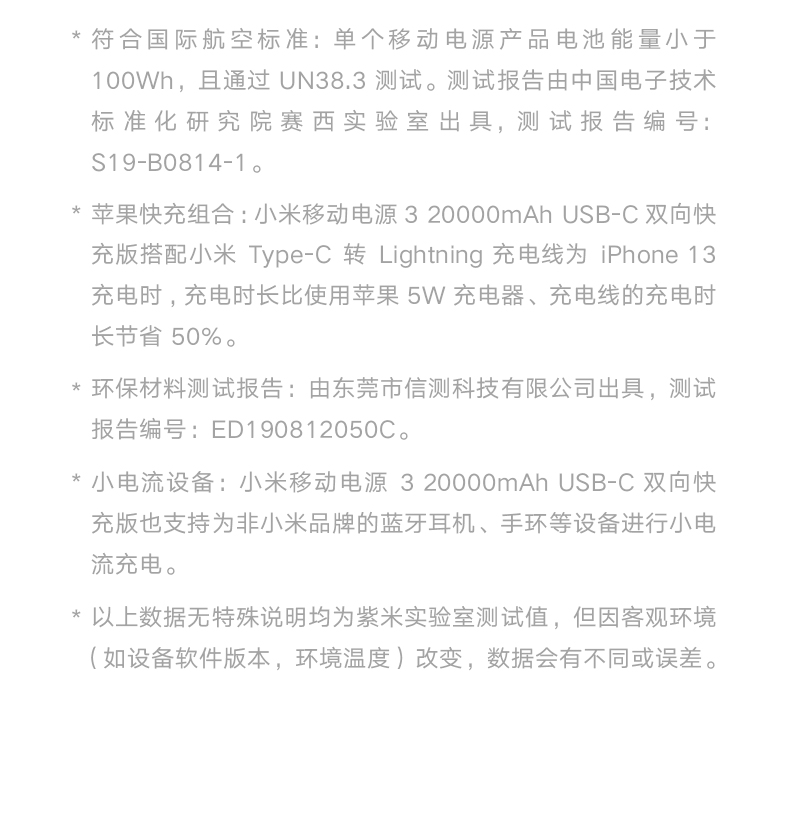 * 符合国际航空标准：单个移动电源产品电池能量小于 100Wh，且通过 UN38.3 测试。测试报告由中国电子技术标准化研究院赛西实验室出具，测试报告编号：S19-B0814-1。

* 苹果快充组合：小米移动电源 3 20000mAh USB-C 双向快充版搭配小米 Type-C 转 Lightning 充电线为 iPhone 13 充电时，充电时长比使用苹果 5W 充电器、充电线的充电时长节省 50%。

* 环保材料测试报告：由东莞市信测科技有限公司出具，测试报告编号：ED190812050C。

* 小电流设备：小米移动电源 3 20000mAh USB-C 双向快充版也支持为非小米品牌的蓝牙耳机、手环等设备进行小电流充电。

* 以上数据无特殊说明均为紫米实验室测试值，但因客观环境（如设备软件版本，环境温度）改变，数据会有不同或误差。